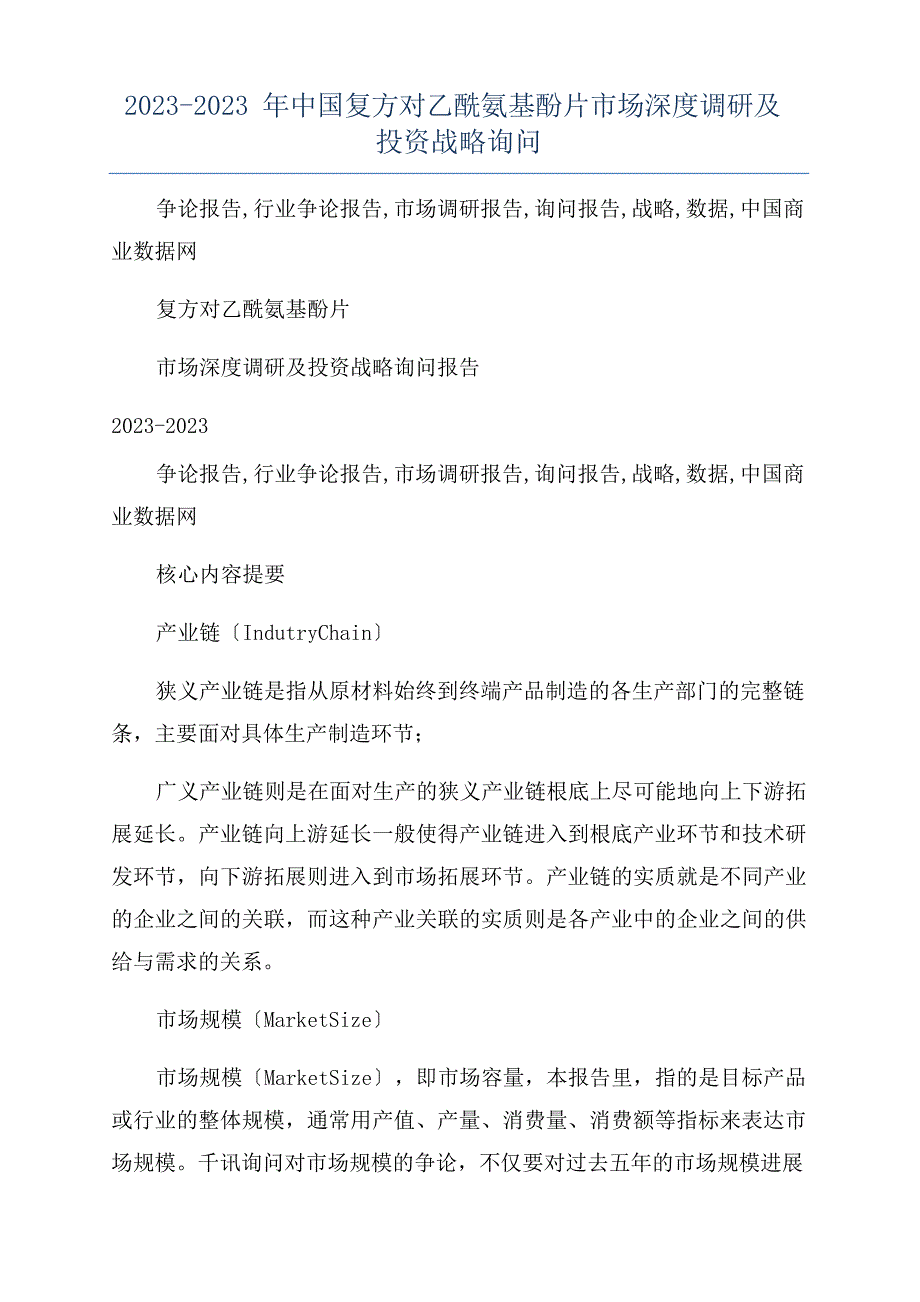 2023-2023 年中国复方对乙酰氨基酚片市场深度调研及投资战略询问

争论报告,行业争论报告,市场调研报告,询问报告,战略,数据,中国商业数据网

复方对乙酰氨基酚片

市场深度调研及投资战略询问报告

2023-2023

争论报告,行业争论报告,市场调研报告,询问报告,战略,数据,中国商业数据网

核心内容提要

产业链〔IndutryChain〕

狭义产业链是指从原材料始终到终端产品制造的各生产部门的完整链条，主要面对具体生产制造环节；

广义产业链则是在面对生产的狭义产业链根底上尽可能地向上下游拓展延长。产业链向上游延长一般使得产业链进入到根底产业环节和技术研发环节，向下游拓展则进入到市场拓展环节。产业链的实质就是不同产业的企业之间的关联，而这种产业关联的实质则是各产业中的企业之间的供给与需求的关系。

市场规模〔MarketSize〕

市场规模〔MarketSize〕，即市场容量，本报告里，指的是目标产品或行业的整体规模，通常用产值、产量、消费量、消费额等指标来表达市场规模。千讯询问对市场规模的争论，不仅要对过去五年的市场规模进展